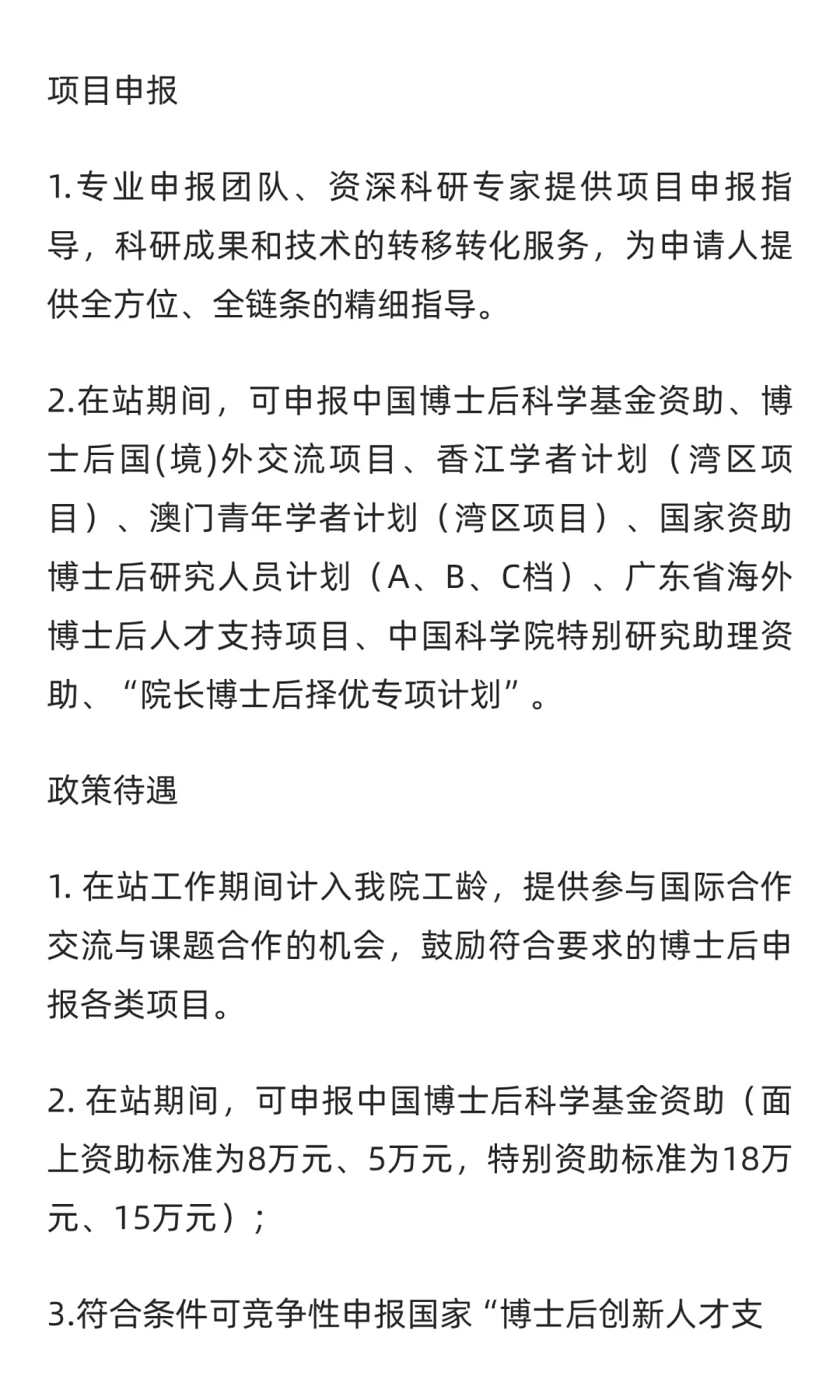 项目申报

1.专业申报团队、资深科研专家提供项目申报指导，科研成果和技术的转移转化服务，为申请人提供全方位、全链条的精细指导。

2.在站期间，可申报中国博士后科学基金资助、博士后国(境)外交流项目、香江学者计划（湾区项目）、澳门青年学者计划（湾区项目）、国家资助博士后研究人员计划（A、B、C档）、广东省海外博士后人才支持项目、中国科学院特别研究助理资助、“院长博士后择优专项计划”。

政策待遇

1. 在站工作期间计入我院工龄，提供参与国际合作交流与课题合作的机会，鼓励符合要求的博士后申报各类项目。

2. 在站期间，可申报中国博士后科学基金资助（面上资助标准为8万元、5万元，特别资助标准为18万元、15万元）;

3.符合条件可竞争性申报国家“博士后创新人才支